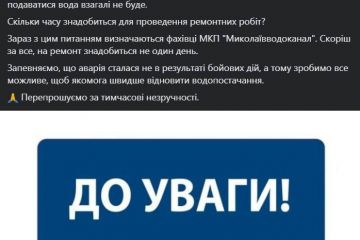 подаватися вода взагалі не буде.

Скільки часу знадобиться для проведення ремонтних робіт?

Зараз з цим питанням визначаються фахівці МКП "Миколаївводоканал". Скоріш за все, на ремонт знадобиться не один день.

Запевняємо, що аварія сталася не в результаті бойових дій, а тому зробимо все можливе, щоб якомога швидше відновити водопостачання.

🙏 Перепрошуємо за тимчасові незручності.

ДО УВАГИ!